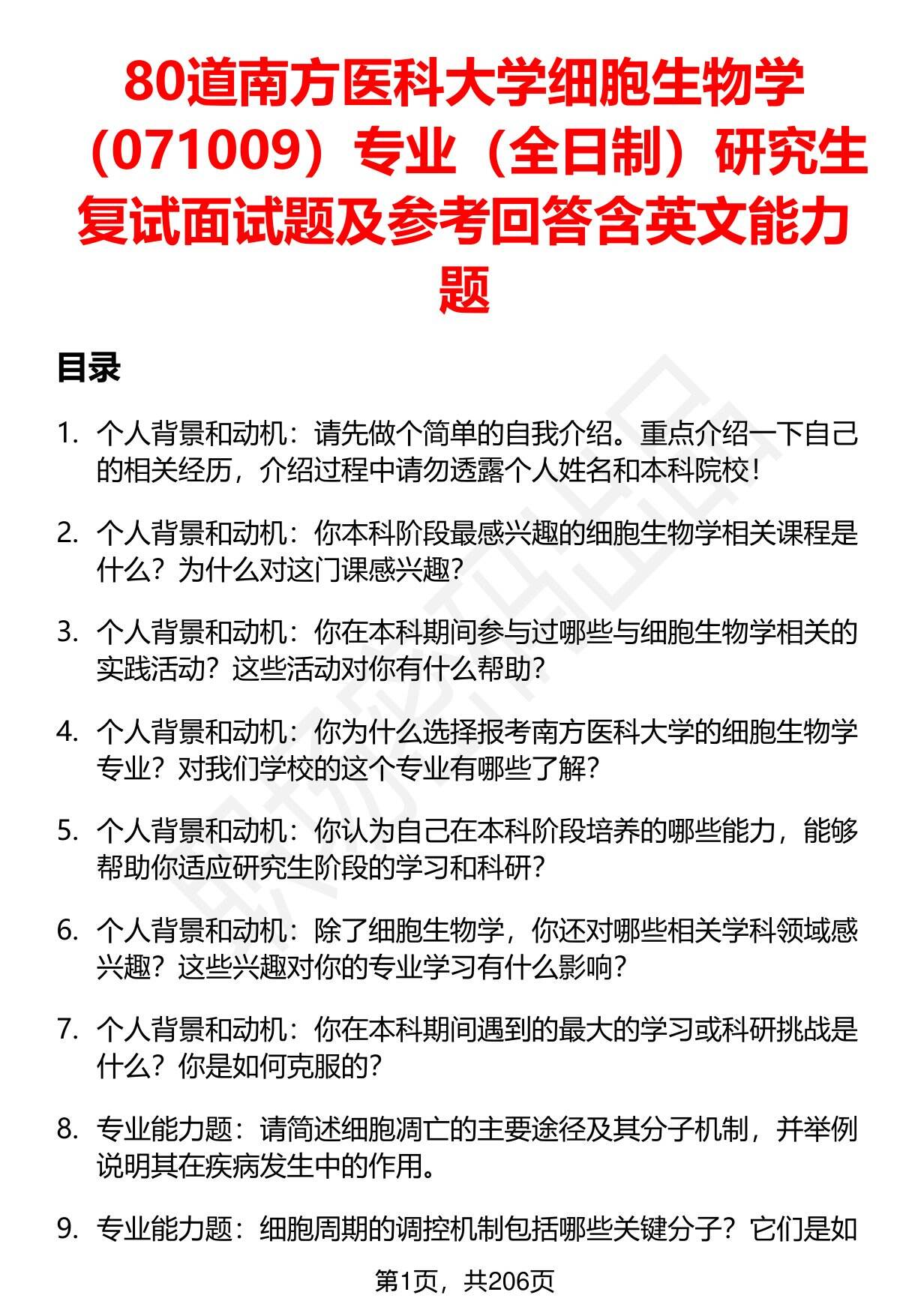 80道南方医科大学细胞生物学（071009）专业（全日制）研究生复试面试题及参考回答含英文能力题

目录

1. 个人背景和动机：请先做个简单的自我介绍。重点介绍一下自己的相关经历，介绍过程中请勿透露个人姓名和本科院校！

2. 个人背景和动机：你本科阶段最感兴趣的细胞生物学相关课程是什么？为什么对这门课感兴趣？

3. 个人背景和动机：你在本科期间参与过哪些与细胞生物学相关的实践活动？这些活动对你有什么帮助？

4. 个人背景和动机：你为什么选择报考南方医科大学的细胞生物学专业？对我们学校的这个专业有哪些了解？

5. 个人背景和动机：你认为自己在本科阶段培养的哪些能力，能够帮助你适应研究生阶段的学习和科研？

6. 个人背景和动机：除了细胞生物学，你还对哪些相关学科领域感兴趣？这些兴趣对你的专业学习有什么影响？

7. 个人背景和动机：你在本科期间遇到的最大的学习或科研挑战是什么？你是如何克服的？

8. 专业能力题：请简述细胞凋亡的主要途径及其分子机制，并举例说明其在疾病发生中的作用。

9. 专业能力题：细胞周期的调控机制包括哪些关键分子？它们是如

第1页，共206页